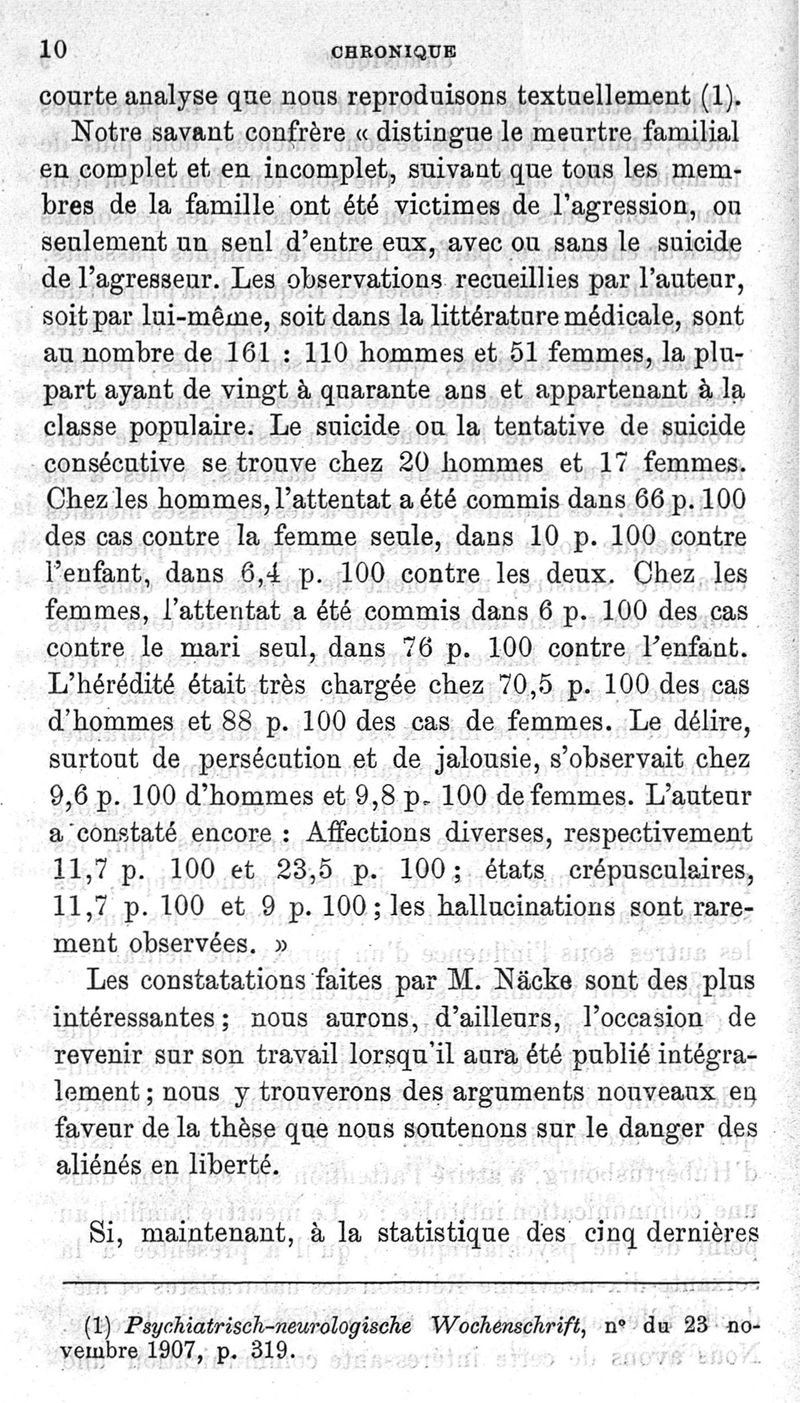 10 CHRONIQUE

courte analyse que nous reproduisons textuellement (1).

Notre savant confrère « distingue le meurtre familial en complet et en incomplet, suivant que tous les membres de la famille ont été victimes de l'agression, ou seulement un seul d'entre eux, avec ou sans le suicide de l'agresseur. Les observations recueillies par l'auteur, soit par lui-même, soit dans la littérature médicale, sont au nombre de 161 : 110 hommes et 51 femmes, la plupart ayant de vingt à quarante ans et appartenant à la classe populaire. Le suicide ou la tentative de suicide consécutive se trouve chez 20 hommes et 17 femmes. Chez les hommes, l'attentat a été commis dans 66 p. 100 des cas contre la femme seule, dans 10 p. 100 contre l'enfant, dans 6,4 p. 100 contre les deux. Chez les femmes, l'attentat a été commis dans 6 p. 100 des cas contre le mari seul, dans 76 p. 100 contre l'enfant. L'hérédité était très chargée chez 70,5 p. 100 des cas d'hommes et 88 p. 100 des cas de femmes. Le délire, surtout de persécution et de jalousie, s'observait chez 9,6 p. 100 d'hommes et 9,8 p. 100 de femmes. L'auteur a constaté encore : Affections diverses, respectivement 11,7 p. 100 et 23,5 p. 100 ; états crépusculaires, 11,7 p. 100 et 9 p. 100 ; les hallucinations sont rarement observées. »

Les constatations faites par M. Näcke sont des plus intéressantes ; nous aurons, d'ailleurs, l'occasion de revenir sur son travail lorsqu'il aura été publié intégralement ; nous y trouverons des arguments nouveaux en faveur de la thèse que nous soutenons sur le danger des aliénés en liberté.

Si, maintenant, à la statistique des cinq dernières

(1) Psychiatrisch-neurologische Wochenschrift, n° du 23 novembre 1907, p. 319.